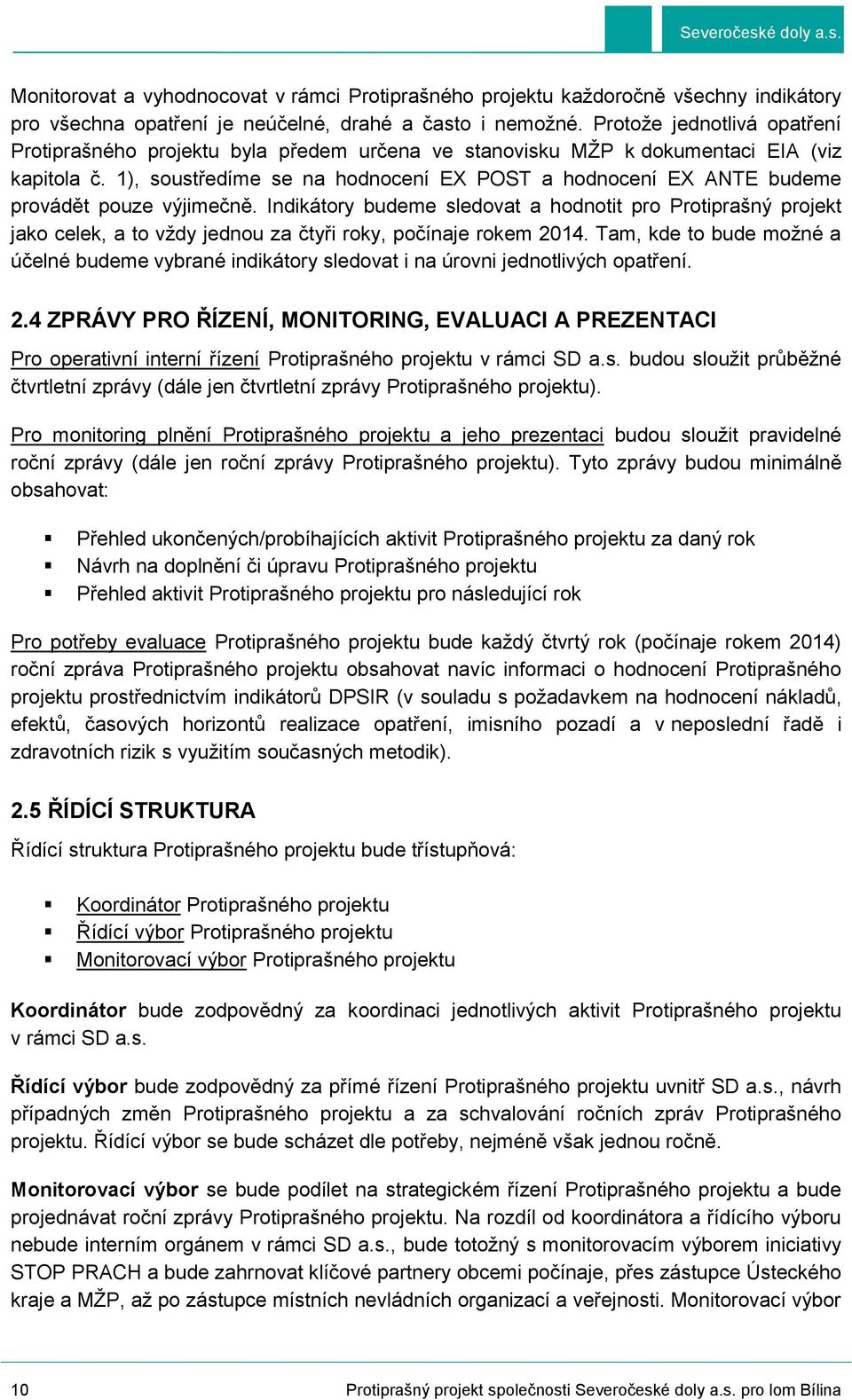 Severočeské doly a.s.

Monitorovat a vyhodnocovat v rámci Protiprašného projektu každoročně všechny indikátory pro všechna opatření je neúčelné, drahé a často i nemožné. Protože jednotlivá opatření Protiprašného projektu byla předem určena ve stanovisku MŽP k dokumentaci EIA (viz kapitola č. 1), soustředíme se na hodnocení EX POST a hodnocení EX ANTE budeme provádět pouze výjimečně. Indikátory budeme sledovat a hodnotit pro Protiprašný projekt jako celek, a to vždy jednou za čtyři roky, počínaje rokem 2014. Tam, kde to bude možné a účelné budeme vybrané indikátory sledovat i na úrovni jednotlivých opatření.

2.4 ZPRÁVY PRO ŘÍZENÍ, MONITORING, EVALUACI A PREZENTACI

Pro operativní interní řízení Protiprašného projektu v rámci SD a.s. budou sloužit průběžné čtvrtletní zprávy (dále jen čtvrtletní zprávy Protiprašného projektu).

Pro monitoring plnění Protiprašného projektu a jeho prezentaci budou sloužit pravidelné roční zprávy (dále jen roční zprávy Protiprašného projektu). Tyto zprávy budou minimálně obsahovat:

▪ Přehled ukončených/probíhajících aktivit Protiprašného projektu za daný rok
▪ Návrh na doplnění či úpravu Protiprašného projektu
▪ Přehled aktivit Protiprašného projektu pro následující rok

Pro potřeby evaluace Protiprašného projektu bude každý čtvrtý rok (počínaje rokem 2014) roční zpráva Protiprašného projektu obsahovat navíc informaci o hodnocení Protiprašného projektu prostřednictvím indikátorů DPSIR (v souladu s požadavkem na hodnocení nákladů, efektů, časových horizontů realizace opatření, imisního pozadí a v neposlední řadě i zdravotních rizik s využitím současných metodik).

2.5 ŘÍDÍCÍ STRUKTURA

Řídící struktura Protiprašného projektu bude třístupňová:

▪ Koordinátor Protiprašného projektu
▪ Řídící výbor Protiprašného projektu
▪ Monitorovací výbor Protiprašného projektu

Koordinátor bude zodpovědný za koordinaci jednotlivých aktivit Protiprašného projektu v rámci SD a.s.

Řídící výbor bude zodpovědný za přímé řízení Protiprašného projektu uvnitř SD a.s., návrh případných změn Protiprašného projektu a za schvalování ročních zpráv Protiprašného projektu. Řídící výbor se bude scházet dle potřeby, nejméně však jednou ročně.

Monitorovací výbor se bude podílet na strategickém řízení Protiprašného projektu a bude projednávat roční zprávy Protiprašného projektu. Na rozdíl od koordinátora a řídícího výboru nebude interním orgánem v rámci SD a.s., bude totožný s monitorovacím výborem iniciativy STOP PRACH a bude zahrnovat klíčové partnery obcemi počínaje, přes zástupce Ústeckého kraje a MŽP, až po zástupce místních nevládních organizací a veřejnosti. Monitorovací výbor

10 Protiprašný projekt společnosti Severočeské doly a.s. pro lom Bílina